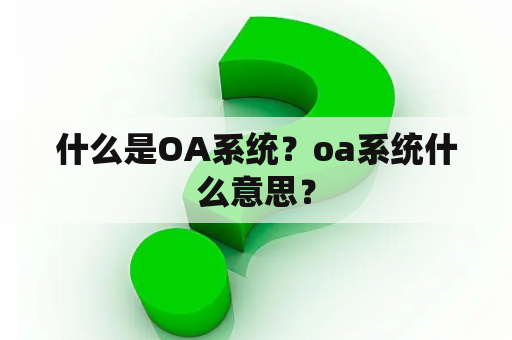 什么是OA系统？oa系统什么意思？